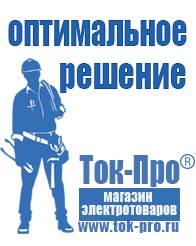 оптимальное решение

Ток-Про®

магазин электротоваров

www.tok-pro.ru